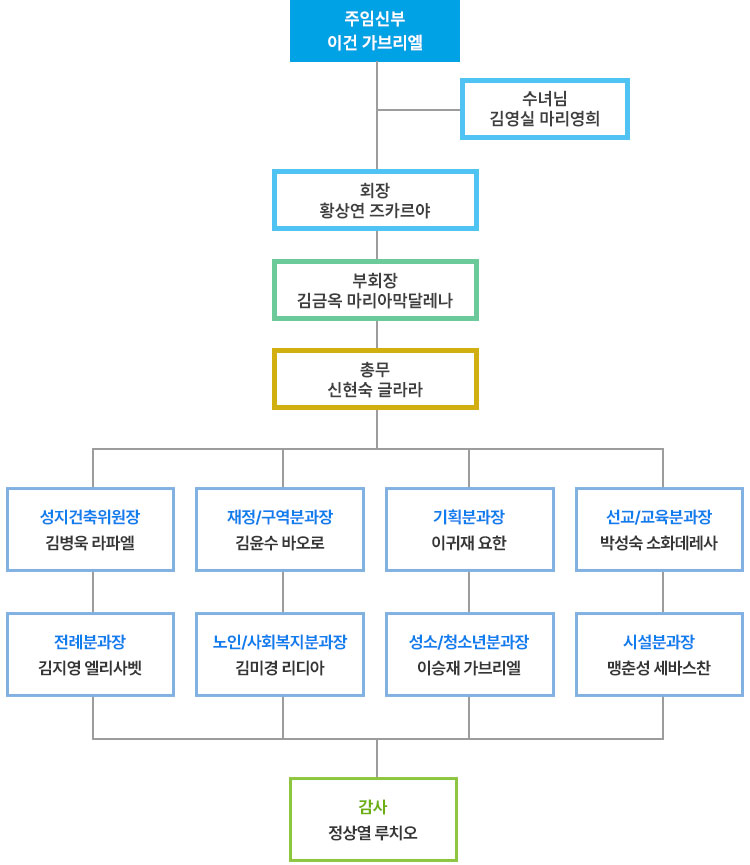 주임신부
이건 가브리엘

수녀님
김영실 마리영희

회장
황상연 즈카르야

부회장
김금옥 마리아막달레나

총무
신현숙 글라라

성지건축위원장
김병욱 라파엘

재정/구역분과장
김윤수 바오로

기획분과장
이귀재 요한

선교/교육분과장
박성숙 소화데레사

전례분과장
김지영 엘리사벳

노인/사회복지분과장
김미경 리디아

성소/청소년분과장
이승재 가브리엘

시설분과장
맹춘성 세바스찬

감사
정상열 루치오